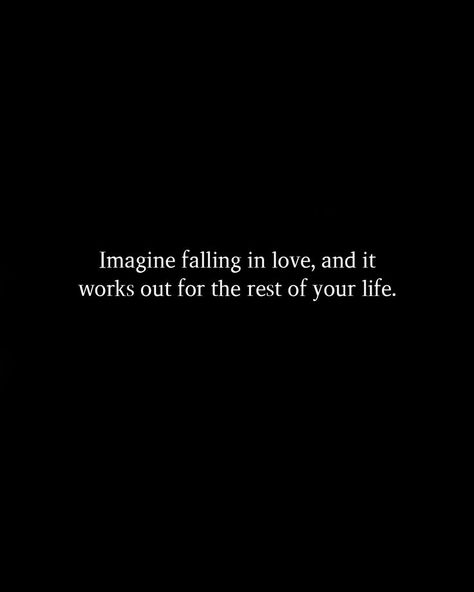 Imagine falling in love, and it works out for the rest of your life.